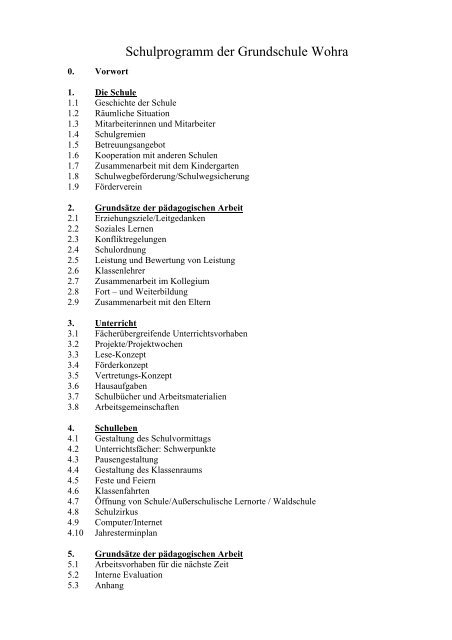 Schulprogramm der Grundschule Wohra

0. Vorwort

1. Die Schule
1.1 Geschichte der Schule
1.2 Räumliche Situation
1.3 Mitarbeiterinnen und Mitarbeiter
1.4 Schulgremien
1.5 Betreuungsangebot
1.6 Kooperation mit anderen Schulen
1.7 Zusammenarbeit mit dem Kindergarten
1.8 Schulwegbeförderung/Schulwegsicherung
1.9 Förderverein

2. Grundsätze der pädagogischen Arbeit
2.1 Erziehungsziele/Leitgedanken
2.2 Soziales Lernen
2.3 Konfliktregelungen
2.4 Schulordnung
2.5 Leistung und Bewertung von Leistung
2.6 Klassenlehrer
2.7 Zusammenarbeit im Kollegium
2.8 Fort – und Weiterbildung
2.9 Zusammenarbeit mit den Eltern

3. Unterricht
3.1 Fächerübergreifende Unterrichtsvorhaben
3.2 Projekte/Projektwochen
3.3 Lese-Konzept
3.4 Förderkonzept
3.5 Vertretungs-Konzept
3.6 Hausaufgaben
3.7 Schulbücher und Arbeitsmaterialien
3.8 Arbeitsgemeinschaften

4. Schulleben
4.1 Gestaltung des Schulvormittags
4.2 Unterrichtsfächer: Schwerpunkte
4.3 Pausengestaltung
4.4 Gestaltung des Klassenraums
4.5 Feste und Feiern
4.6 Klassenfahrten
4.7 Öffnung von Schule/Außerschulische Lernorte / Waldschule
4.8 Schulzirkus
4.9 Computer/Internet
4.10 Jahresterminplan

5. Grundsätze der pädagogischen Arbeit
5.1 Arbeitsvorhaben für die nächste Zeit
5.2 Interne Evaluation
5.3 Anhang